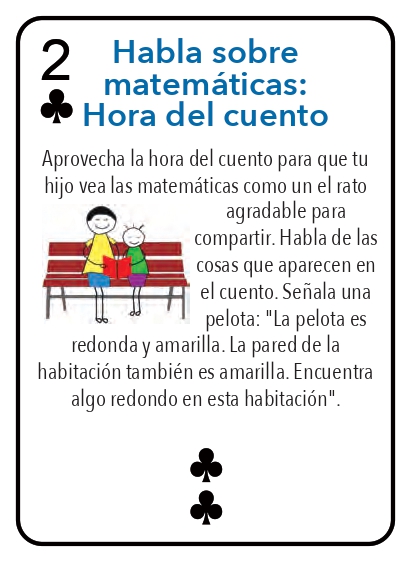 2
♣
Habla sobre matemáticas: Hora del cuento

Aprovecha la hora del cuento para que tu hijo vea las matemáticas como un el rato agradable para compartir. Habla de las cosas que aparecen en el cuento. Señala una pelota: "La pelota es redonda y amarilla. La pared de la habitación también es amarilla. Encuentra algo redondo en esta habitación".

♣
♣